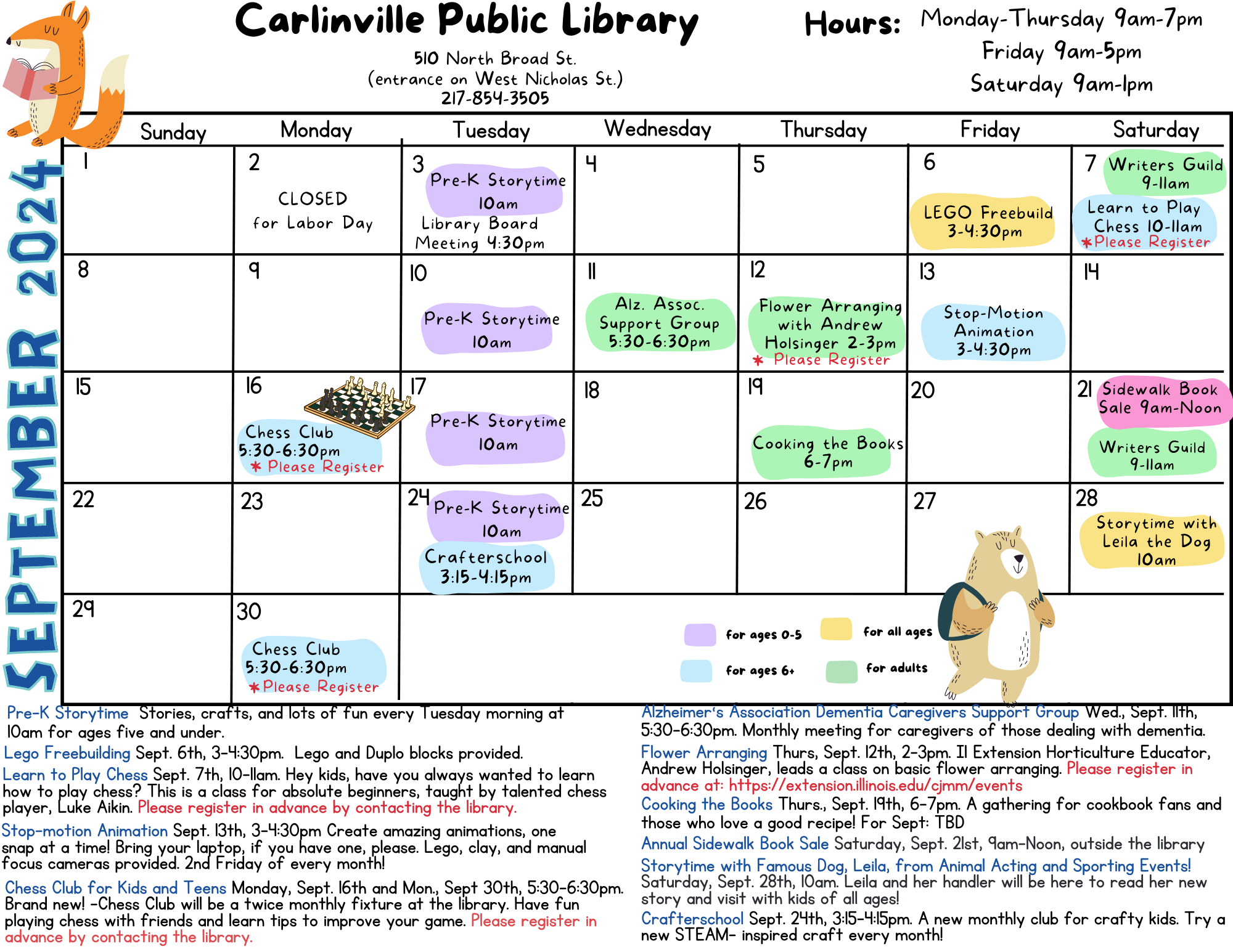 Carlinville Public Library

510 North Broad St.
(entrance on West Nicholas St.)
217-854-3505

Hours: Monday-Thursday 9am-7pm
Friday 9am-5pm
Saturday 9am-1pm

SEPTEMBER 2024

| Sunday | Monday | Tuesday | Wednesday | Thursday | Friday | Saturday |
|---|---|---|---|---|---|---|
| 1 | 2 CLOSED for Labor Day | 3 Pre-K Storytime 10am Library Board Meeting 4:30pm | 4 | 5 | 6 LEGO Freebuild 3-4:30pm | 7 Writers Guild 9-11am Learn to Play Chess 10-11am *Please Register |
| 8 | 9 | 10 Pre-K Storytime 10am | 11 Alz. Assoc. Support Group 5:30-6:30pm | 12 Flower Arranging with Andrew Holsinger 2-3pm * Please Register | 13 Stop-Motion Animation 3-4:30pm | 14 |
| 15 | 16 Chess Club 5:30-6:30pm * Please Register | 17 Pre-K Storytime 10am | 18 | 19 Cooking the Books 6-7pm | 20 | 21 Sidewalk Book Sale 9am-Noon Writers Guild 9-11am |
| 22 | 23 | 24 Pre-K Storytime 10am Crafterschool 3:15-4:15pm | 25 | 26 | 27 | 28 Storytime with Leila the Dog 10am |
| 29 | 30 Chess Club 5:30-6:30pm *Please Register | | | | | |

for ages 0-5
for all ages
for ages 6+
for adults

Pre-K Storytime Stories, crafts, and lots of fun every Tuesday morning at 10am for ages five and under.

Lego Freebuilding Sept. 6th, 3-4:30pm. Lego and Duplo blocks provided.

Learn to Play Chess Sept. 7th, 10-11am. Hey kids, have you always wanted to learn how to play chess? This is a class for absolute beginners, taught by talented chess player, Luke Aikin. Please register in advance by contacting the library.

Stop-motion Animation Sept. 13th, 3-4:30pm Create amazing animations, one snap at a time! Bring your laptop, if you have one, please. Lego, clay, and manual focus cameras provided. 2nd Friday of every month!

Chess Club for Kids and Teens Monday, Sept. 16th and Mon., Sept 30th, 5:30-6:30pm. Brand new! -Chess Club will be a twice monthly fixture at the library. Have fun playing chess with friends and learn tips to improve your game. Please register in advance by contacting the library.

Alzheimer's Association Dementia Caregivers Support Group Wed., Sept. 11th, 5:30-6:30pm. Monthly meeting for caregivers of those dealing with dementia.

Flower Arranging Thurs, Sept. 12th, 2-3pm. Il Extension Horticulture Educator, Andrew Holsinger, leads a class on basic flower arranging. Please register in advance at: https://extension.illinois.edu/cjmm/events

Cooking the Books Thurs., Sept. 19th, 6-7pm. A gathering for cookbook fans and those who love a good recipe! For Sept: TBD

Annual Sidewalk Book Sale Saturday, Sept. 21st, 9am-Noon, outside the library

Storytime with Famous Dog, Leila, from Animal Acting and Sporting Events! Saturday, Sept. 28th, 10am. Leila and her handler will be here to read her new story and visit with kids of all ages!

Crafterschool Sept. 24th, 3:15-4:15pm. A new monthly club for crafty kids. Try a new STEAM- inspired craft every month!